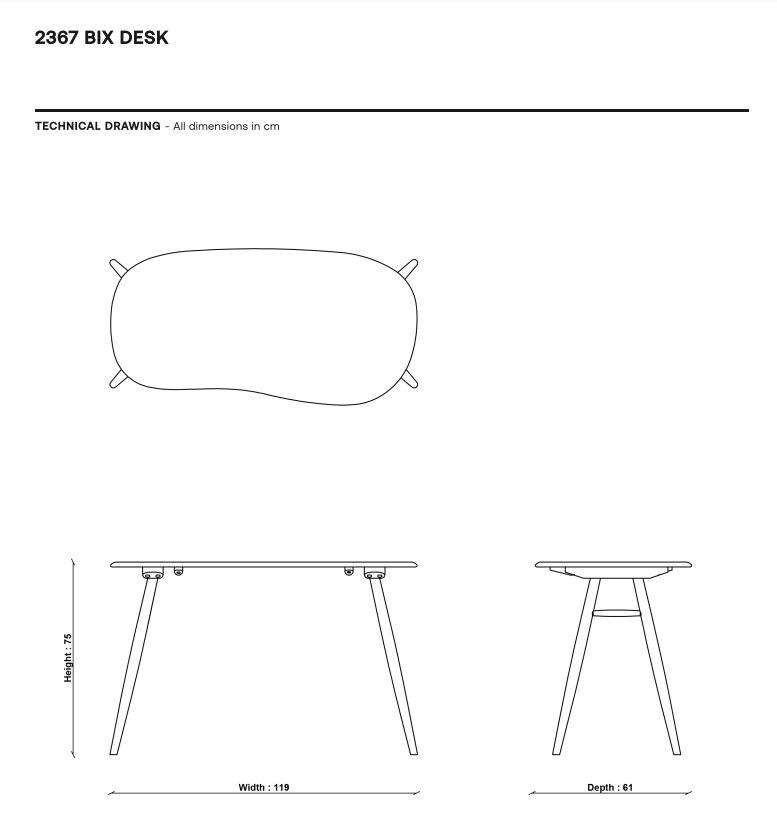 2367 BIX DESK

TECHNICAL DRAWING - All dimensions in cm

Height : 75

Width : 119

Depth : 61